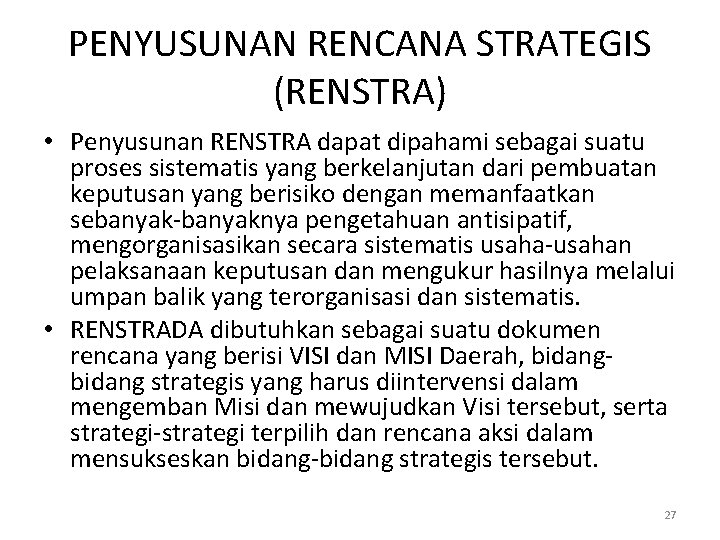 PENYUSUNAN RENCANA STRATEGIS (RENSTRA)

• Penyusunan RENSTRA dapat dipahami sebagai suatu proses sistematis yang berkelanjutan dari pembuatan keputusan yang berisiko dengan memanfaatkan sebanyak-banyaknya pengetahuan antisipatif, mengorganisasikan secara sistematis usaha-usahan pelaksanaan keputusan dan mengukur hasilnya melalui umpan balik yang terorganisasi dan sistematis.

• RENSTRADA dibutuhkan sebagai suatu dokumen rencana yang berisi VISI dan MISI Daerah, bidang-bidang strategis yang harus diintervensi dalam mengemban Misi dan mewujudkan Visi tersebut, serta strategi-strategi terpilih dan rencana aksi dalam mensukseskan bidang-bidang strategis tersebut.

27